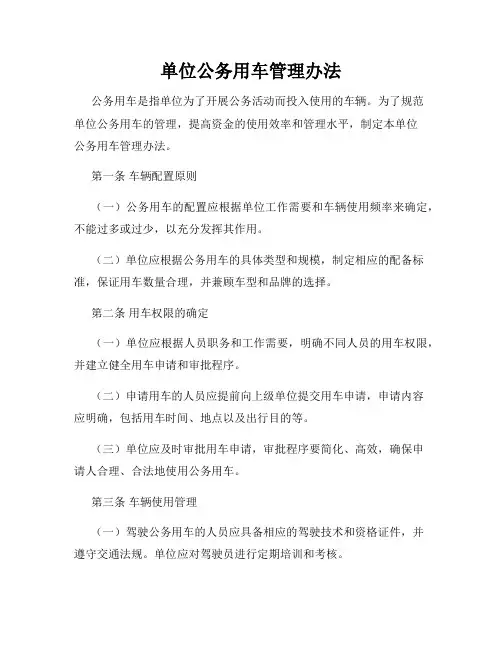 单位公务用车管理办法

公务用车是指单位为了开展公务活动而投入使用的车辆。为了规范单位公务用车的管理，提高资金的使用效率和管理水平，制定本单位公务用车管理办法。

第一条 车辆配置原则

（一）公务用车的配置应根据单位工作需要和车辆使用频率来确定，不能过多或过少，以充分发挥其作用。

（二）单位应根据公务用车的具体类型和规模，制定相应的配备标准，保证用车数量合理，并兼顾车型和品牌的选择。

第二条 用车权限的确定

（一）单位应根据人员职务和工作需要，明确不同人员的用车权限，并建立健全用车申请和审批程序。

（二）申请用车的人员应提前向上级单位提交用车申请，申请内容应明确，包括用车时间、地点以及出行目的等。

（三）单位应及时审批用车申请，审批程序要简化、高效，确保申请人合理、合法地使用公务用车。

第三条 车辆使用管理

（一）驾驶公务用车的人员应具备相应的驾驶技术和资格证件，并遵守交通法规。单位应对驾驶员进行定期培训和考核。